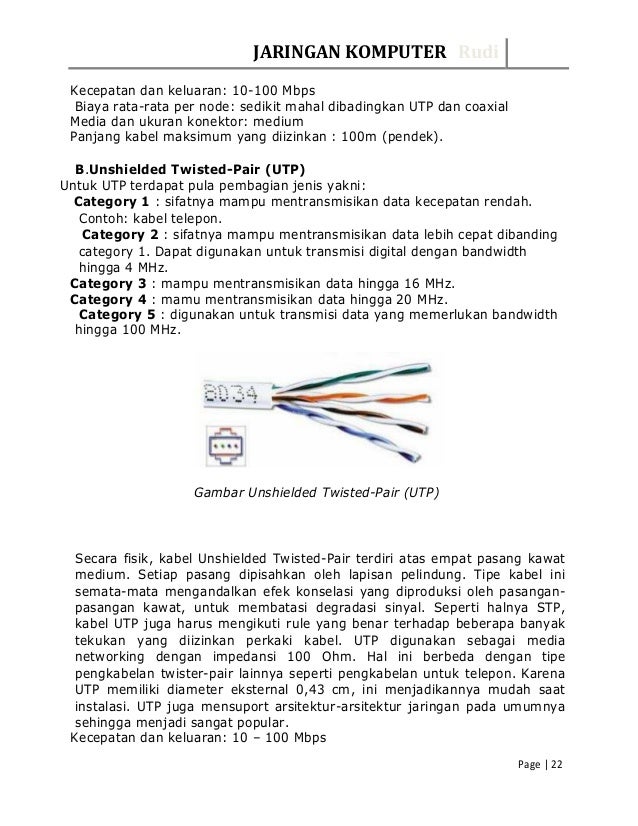 JARINGAN KOMPUTER Rudi

Kecepatan dan keluaran: 10-100 Mbps
Biaya rata-rata per node: sedikit mahal dibadingkan UTP dan coaxial
Media dan ukuran konektor: medium
Panjang kabel maksimum yang diizinkan : 100m (pendek).

B.Unshielded Twisted-Pair (UTP)
Untuk UTP terdapat pula pembagian jenis yakni:
Category 1 : sifatnya mampu mentransmisikan data kecepatan rendah. Contoh: kabel telepon.
Category 2 : sifatnya mampu mentransmisikan data lebih cepat dibanding category 1. Dapat digunakan untuk transmisi digital dengan bandwidth hingga 4 MHz.
Category 3 : mampu mentransmisikan data hingga 16 MHz.
Category 4 : mamu mentransmisikan data hingga 20 MHz.
Category 5 : digunakan untuk transmisi data yang memerlukan bandwidth hingga 100 MHz.

8034

Gambar Unshielded Twisted-Pair (UTP)

Secara fisik, kabel Unshielded Twisted-Pair terdiri atas empat pasang kawat medium. Setiap pasang dipisahkan oleh lapisan pelindung. Tipe kabel ini semata-mata mengandalkan efek konselasi yang diproduksi oleh pasangan-pasangan kawat, untuk membatasi degradasi sinyal. Seperti halnya STP, kabel UTP juga harus mengikuti rule yang benar terhadap beberapa banyak tekukan yang diizinkan perkaki kabel. UTP digunakan sebagai media networking dengan impedansi 100 Ohm. Hal ini berbeda dengan tipe pengkabelan twister-pair lainnya seperti pengkabelan untuk telepon. Karena UTP memiliki diameter eksternal 0,43 cm, ini menjadikannya mudah saat instalasi. UTP juga mensuport arsitektur-arsitektur jaringan pada umumnya sehingga menjadi sangat popular.
Kecepatan dan keluaran: 10 – 100 Mbps

Page | 22